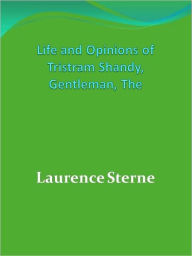 Life and Opinions of Tristram Shandy, Gentleman, The

Laurence Sterne